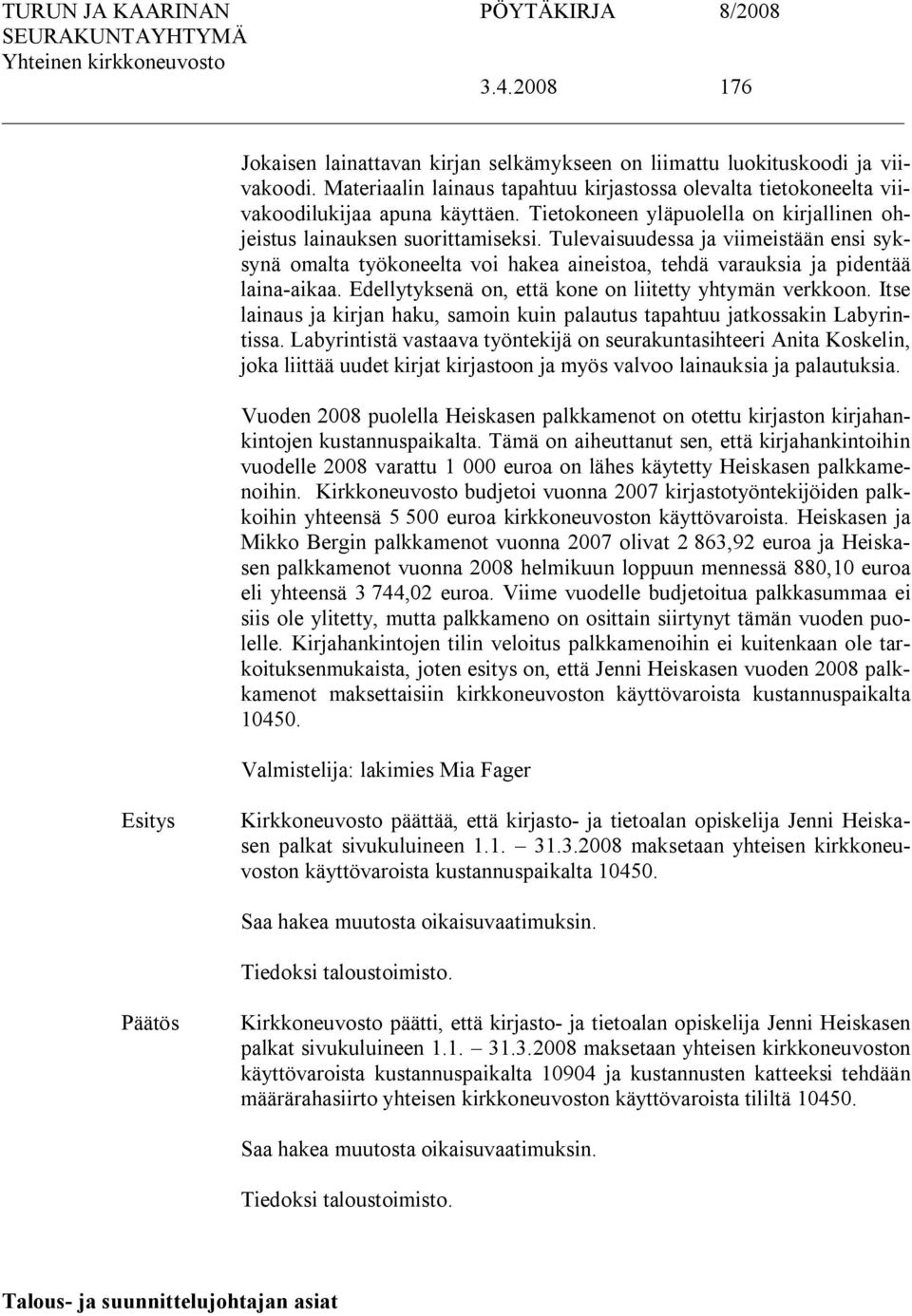 TURUN JA KAARINAN SEURAKUNTAYHTYMÄ Yhteinen kirkkoneuvosto

PÖYTÄKIRJA 8/2008

3.4.2008 176

Jokaisen lainattavan kirjan selkämykseen on liimattu luokituskoodi ja viivakoodi. Materiaalin lainaus tapahtuu kirjastossa olevalta tietokoneelta viivakoodilukijaa apuna käyttäen. Tietokoneen yläpuolella on kirjallinen ohjeistus lainauksen suorittamiseksi. Tulevaisuudessa ja viimeistään ensi syksynä omalta työkoneelta voi hakea aineistoa, tehdä varauksia ja pidentää laina-aikaa. Edellytyksenä on, että kone on liitetty yhtymän verkkoon. Itse lainaus ja kirjan haku, samoin kuin palautus tapahtuu jatkossakin Labyrintissa. Labyrintistä vastaava työntekijä on seurakuntasihteeri Anita Koskelin, joka liittää uudet kirjat kirjastoon ja myös valvoo lainauksia ja palautuksia.

Vuoden 2008 puolella Heiskasen palkkamenot on otettu kirjaston kirjahankintojen kustannuspaikalta. Tämä on aiheuttanut sen, että kirjahankintoihin vuodelle 2008 varattu 1 000 euroa on lähes käytetty Heiskasen palkkamenoihin. Kirkkoneuvosto budjetoi vuonna 2007 kirjastotyöntekijöiden palkkoihin yhteensä 5 500 euroa kirkkoneuvoston käyttövaroista. Heiskasen ja Mikko Bergin palkkamenot vuonna 2007 olivat 2 863,92 euroa ja Heiskasen palkkamenot vuonna 2008 helmikuun loppuun mennessä 880,10 euroa eli yhteensä 3 744,02 euroa. Viime vuodelle budjetoitua palkkasummaa ei siis ole ylitetty, mutta palkkameno on osittain siirtynyt tämän vuoden puolelle. Kirjahankintojen tilin veloitus palkkamenoihin ei kuitenkaan ole tarkoituksenmukaista, joten esitys on, että Jenni Heiskasen vuoden 2008 palkkamenot maksettaisiin kirkkoneuvoston käyttövaroista kustannuspaikalta 10450.

Valmistelija: lakimies Mia Fager

Esitys

Kirkkoneuvosto päättää, että kirjasto- ja tietoalan opiskelija Jenni Heiskasen palkat sivukuluineen 1.1. – 31.3.2008 maksetaan yhteisen kirkkoneuvoston käyttövaroista kustannuspaikalta 10450.

Saa hakea muutosta oikaisuvaatimuksin.

Tiedoksi taloustoimisto.

Päätös

Kirkkoneuvosto päätti, että kirjasto- ja tietoalan opiskelija Jenni Heiskasen palkat sivukuluineen 1.1. – 31.3.2008 maksetaan yhteisen kirkkoneuvoston käyttövaroista kustannuspaikalta 10904 ja kustannusten katteeksi tehdään määrärahasiirto yhteisen kirkkoneuvoston käyttövaroista tililtä 10450.

Saa hakea muutosta oikaisuvaatimuksin.

Tiedoksi taloustoimisto.

Talous- ja suunnittelujohtajan asiat